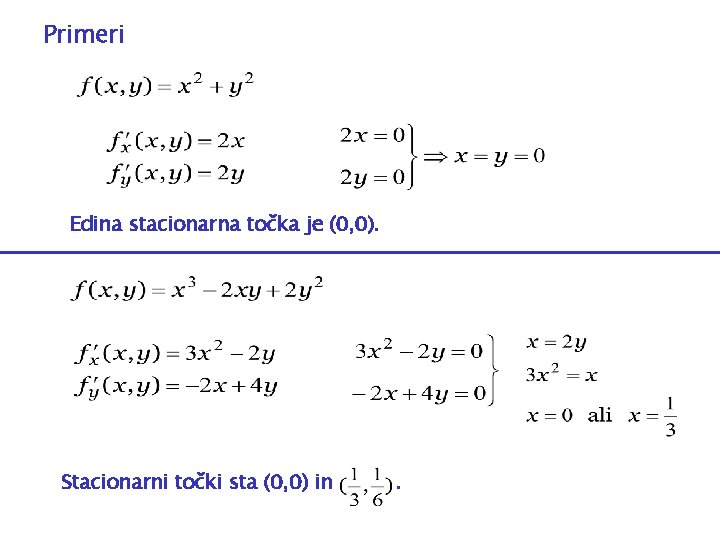 Primeri

$f(x,y) = x^2 + y^2$

$f'_x(x,y) = 2x$
$f'_y(x,y) = 2y$

$\left.\begin{matrix} 2x = 0 \\ 2y = 0 \end{matrix}\right\} \Rightarrow x = y = 0$

Edina stacionarna točka je (0,0).

$f(x,y) = x^3 - 2xy + 2y^2$

$f'_x(x,y) = 3x^2 - 2y$
$f'_y(x,y) = -2x + 4y$

$\left.\begin{matrix} 3x^2 - 2y = 0 \\ -2x + 4y = 0 \end{matrix}\right\}$

$x = 2y$
$3x^2 = x$
$x = 0$ ali $x = \frac{1}{3}$

Stacionarni točki sta (0,0) in $(\frac{1}{3}, \frac{1}{6})$.